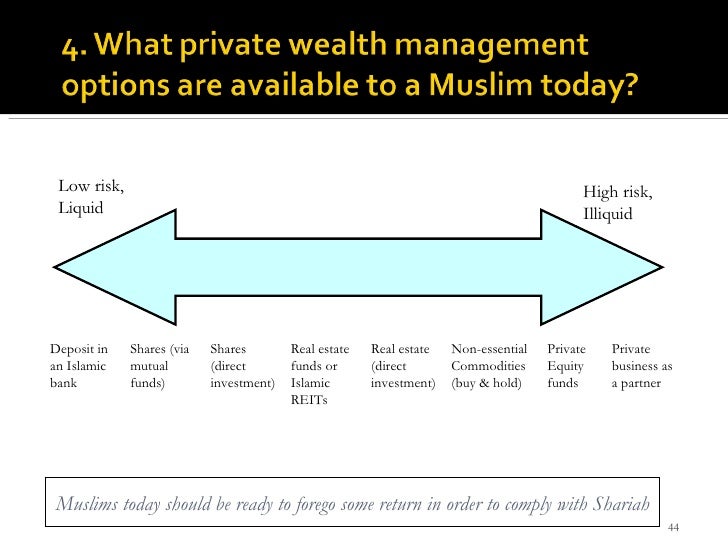 4. What private wealth management options are available to a Muslim today?

Low risk, Liquid

High risk, Illiquid

Deposit in an Islamic bank

Shares (via mutual funds)

Shares (direct investment)

Real estate funds or Islamic REITs

Real estate (direct investment)

Non-essential Commodities (buy & hold)

Private Equity funds

Private business as a partner

Muslims today should be ready to forego some return in order to comply with Shariah

44